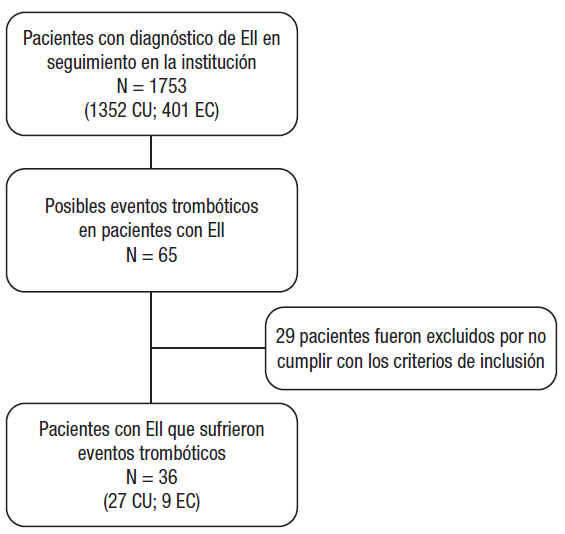 Pacientes con diagnóstico de EII en seguimiento en la institución
N = 1753
(1352 CU; 401 EC)

Posibles eventos trombóticos en pacientes con EII
N = 65

29 pacientes fueron excluidos por no cumplir con los criterios de inclusión

Pacientes con EII que sufrieron eventos trombóticos
N = 36
(27 CU; 9 EC)